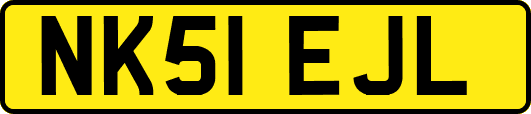 NK51 EJL